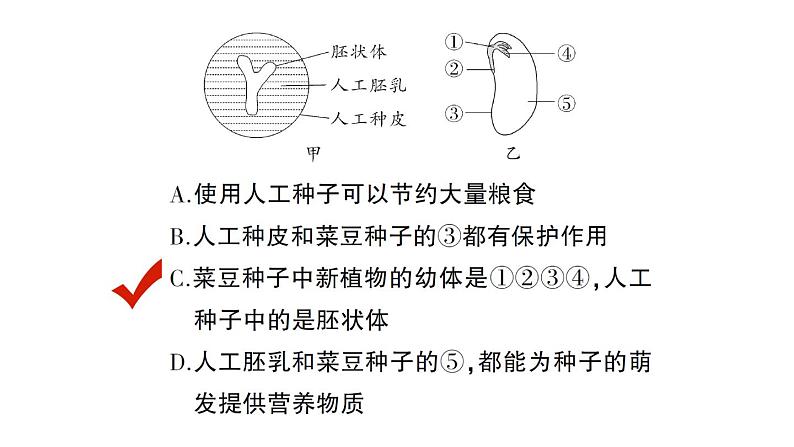 胚状体
人工胚乳
人工种皮
甲

①
②
③
④
⑤
乙

A.使用人工种子可以节约大量粮食
B.人工种皮和菜豆种子的③都有保护作用
C.菜豆种子中新植物的幼体是①②③④，人工种子中的是胚状体
D.人工胚乳和菜豆种子的⑤，都能为种子的萌发提供营养物质